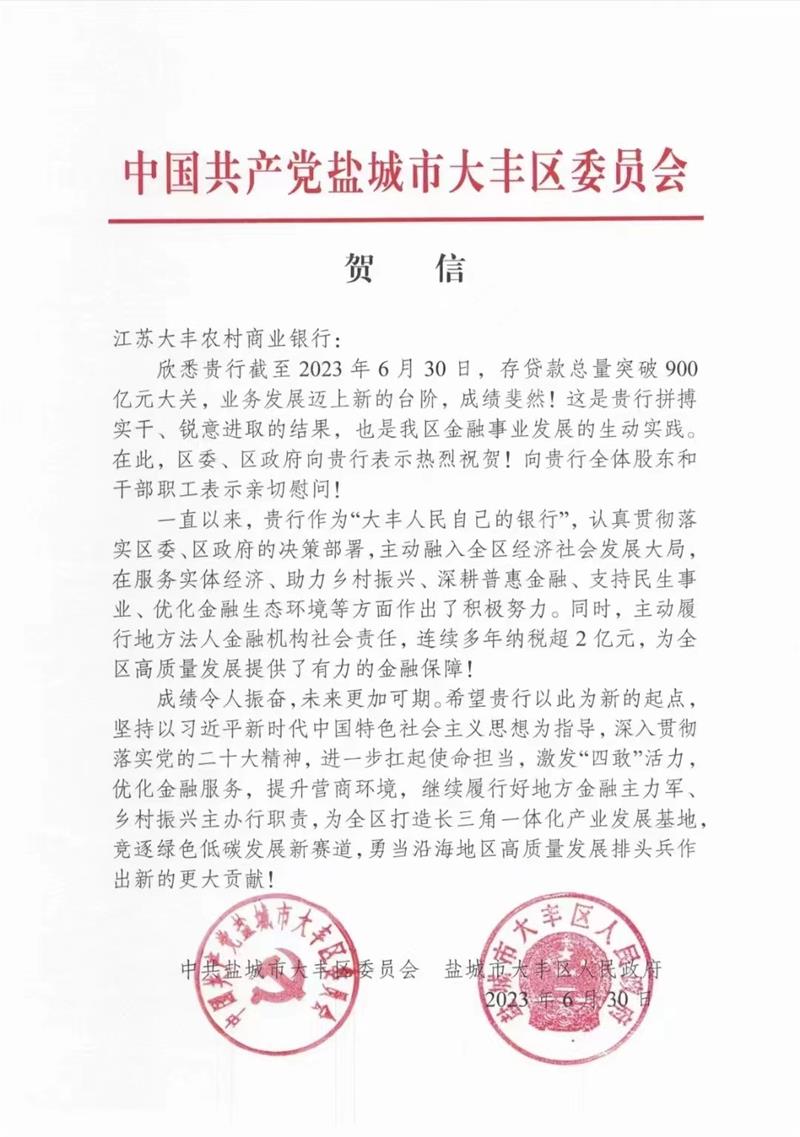 中国共产党盐城市大丰区委员会

贺　信

江苏大丰农村商业银行：

欣悉贵行截至2023年6月30日，存贷款总量突破900亿元大关，业务发展迈上新的台阶，成绩斐然！这是贵行拼搏实干、锐意进取的结果，也是我区金融事业发展的生动实践。在此，区委、区政府向贵行表示热烈祝贺！向贵行全体股东和干部职工表示亲切慰问！

一直以来，贵行作为“大丰人民自己的银行”，认真贯彻落实区委、区政府的决策部署，主动融入全区经济社会发展大局，在服务实体经济、助力乡村振兴、深耕普惠金融、支持民生事业、优化金融生态环境等方面作出了积极努力。同时，主动履行地方法人金融机构社会责任，连续多年纳税超2亿元，为全区高质量发展提供了有力的金融保障！

成绩令人振奋，未来更加可期。希望贵行以此为新的起点，坚持以习近平新时代中国特色社会主义思想为指导，深入贯彻落实党的二十大精神，进一步扛起使命担当，激发“四敢”活力，优化金融服务，提升营商环境，继续履行好地方金融主力军、乡村振兴主办行职责，为全区打造长三角一体化产业发展基地，竞逐绿色低碳发展新赛道，勇当沿海地区高质量发展排头兵作出新的更大贡献！

中共盐城市大丰区委员会　盐城市大丰区人民政府
2023年6月30日

中国共产党盐城市大丰区委员会
盐城市大丰区人民政府